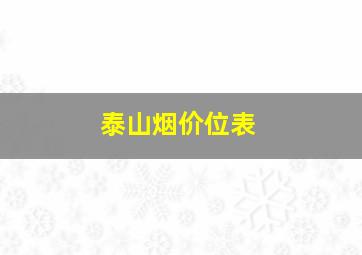 泰山烟价位表